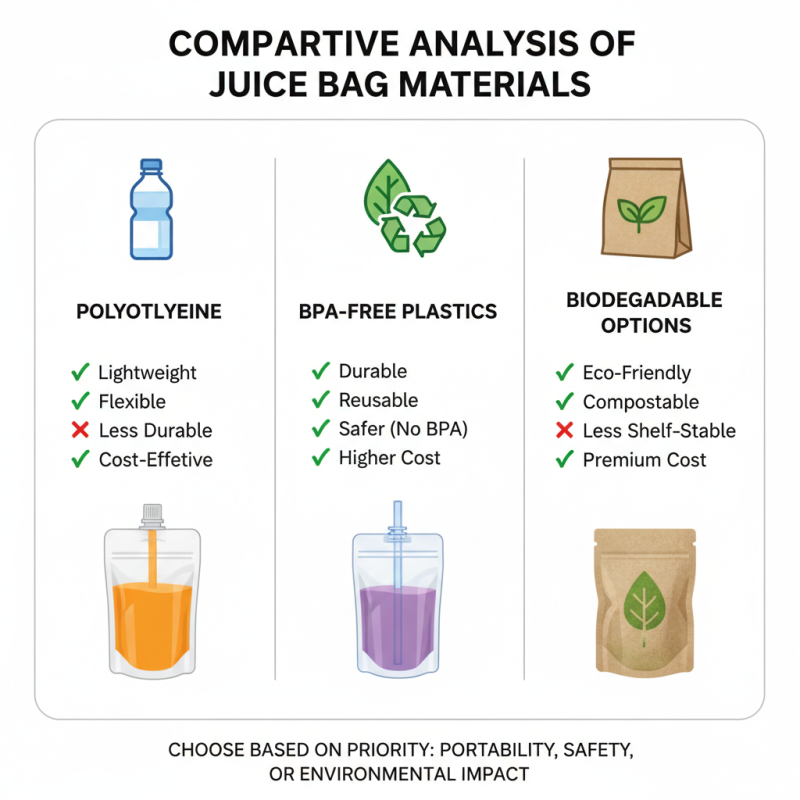 COMPARTIVE ANALYSIS OF JUICE BAG MATERIALS

POLYOTLYEINE

✓ Lightweight
✓ Flexible
✗ Less Durable
✓ Cost-Effetive

BPA-FREE PLASTICS

✓ Durable
✓ Reusable
✓ Safer (No BPA)
✓ Higher Cost

BIODEGADABLE OPTIONS

✓ Eco-Friendly
✓ Compostable
✗ Less Shelf-Stable
✓ Premium Cost

CHOOSE BASED ON PRIORITY: PORTABILITY, SAFETY, OR ENVIRONMENTAL IMPACT